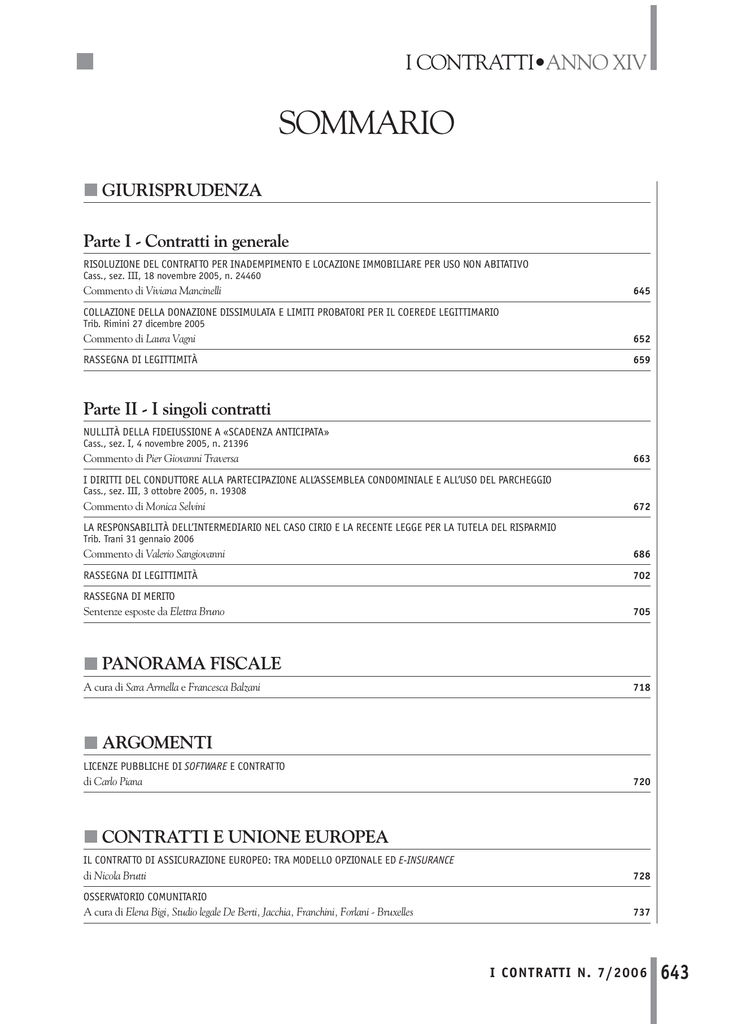 I CONTRATTI•ANNO XIV

SOMMARIO

GIURISPRUDENZA

Parte I - Contratti in generale

RISOLUZIONE DEL CONTRATTO PER INADEMPIMENTO E LOCAZIONE IMMOBILIARE PER USO NON ABITATIVO
Cass., sez. III, 18 novembre 2005, n. 24460
Commento di Viviana Mancinelli 645

COLLAZIONE DELLA DONAZIONE DISSIMULATA E LIMITI PROBATORI PER IL COEREDE LEGITTIMARIO
Trib. Rimini 27 dicembre 2005
Commento di Laura Vagni 652

RASSEGNA DI LEGITTIMITÀ 659

Parte II - I singoli contratti

NULLITÀ DELLA FIDEIUSSIONE A «SCADENZA ANTICIPATA»
Cass., sez. I, 4 novembre 2005, n. 21396
Commento di Pier Giovanni Traversa 663

I DIRITTI DEL CONDUTTORE ALLA PARTECIPAZIONE ALL'ASSEMBLEA CONDOMINIALE E ALL'USO DEL PARCHEGGIO
Cass., sez. III, 3 ottobre 2005, n. 19308
Commento di Monica Selvini 672

LA RESPONSABILITÀ DELL'INTERMEDIARIO NEL CASO CIRIO E LA RECENTE LEGGE PER LA TUTELA DEL RISPARMIO
Trib. Trani 31 gennaio 2006
Commento di Valerio Sangiovanni 686

RASSEGNA DI LEGITTIMITÀ 702

RASSEGNA DI MERITO
Sentenze esposte da Elettra Bruno 705

PANORAMA FISCALE

A cura di Sara Armella e Francesca Balzani 718

ARGOMENTI

LICENZE PUBBLICHE DI SOFTWARE E CONTRATTO
di Carlo Piana 720

CONTRATTI E UNIONE EUROPEA

IL CONTRATTO DI ASSICURAZIONE EUROPEO: TRA MODELLO OPZIONALE ED E-INSURANCE
di Nicola Brutti 728

OSSERVATORIO COMUNITARIO
A cura di Elena Bigi, Studio legale De Berti, Jacchia, Franchini, Forlani - Bruxelles 737

I CONTRATTI N. 7/2006 643